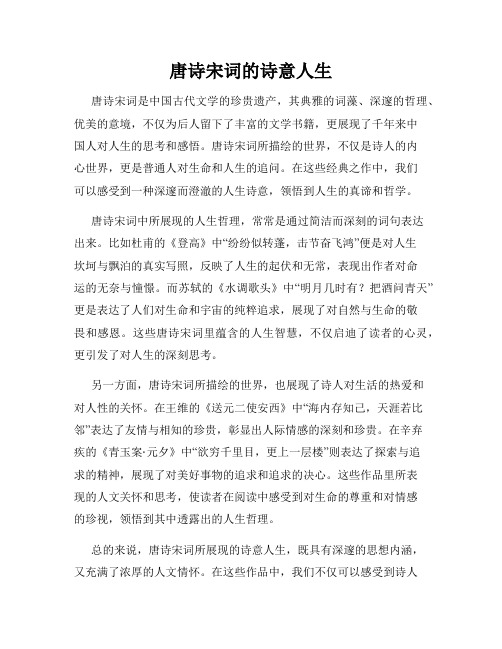 唐诗宋词的诗意人生

唐诗宋词是中国古代文学的珍贵遗产，其典雅的词藻、深邃的哲理、优美的意境，不仅为后人留下了丰富的文学书籍，更展现了千年来中国人对人生的思考和感悟。唐诗宋词所描绘的世界，不仅是诗人的内心世界，更是普通人对生命和人生的追问。在这些经典之作中，我们可以感受到一种深邃而澄澈的人生诗意，领悟到人生的真谛和哲学。

唐诗宋词中所展现的人生哲理，常常是通过简洁而深刻的词句表达出来。比如杜甫的《登高》中“纷纷似转蓬，击节奋飞鸿”便是对人生坎坷与飘泊的真实写照，反映了人生的起伏和无常，表现出作者对命运的无奈与憧憬。而苏轼的《水调歌头》中“明月几时有？把酒问青天”更是表达了人们对生命和宇宙的纯粹追求，展现了对自然与生命的敬畏和感恩。这些唐诗宋词里蕴含的人生智慧，不仅启迪了读者的心灵，更引发了对人生的深刻思考。

另一方面，唐诗宋词所描绘的世界，也展现了诗人对生活的热爱和对人性的关怀。在王维的《送元二使安西》中“海内存知己，天涯若比邻”表达了友情与相知的珍贵，彰显出人际情感的深刻和珍贵。在辛弃疾的《青玉案·元夕》中“欲穷千里目，更上一层楼”则表达了探索与追求的精神，展现了对美好事物的追求和追求的决心。这些作品里所表现的人文关怀和思考，使读者在阅读中感受到对生命的尊重和对情感的珍视，领悟到其中透露出的人生哲理。

总的来说，唐诗宋词所展现的诗意人生，既具有深邃的思想内涵，又充满了浓厚的人文情怀。在这些作品中，我们不仅可以感受到诗人